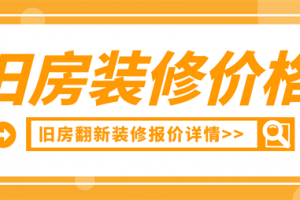 旧房装修价格

旧房翻新装修报价详情>>